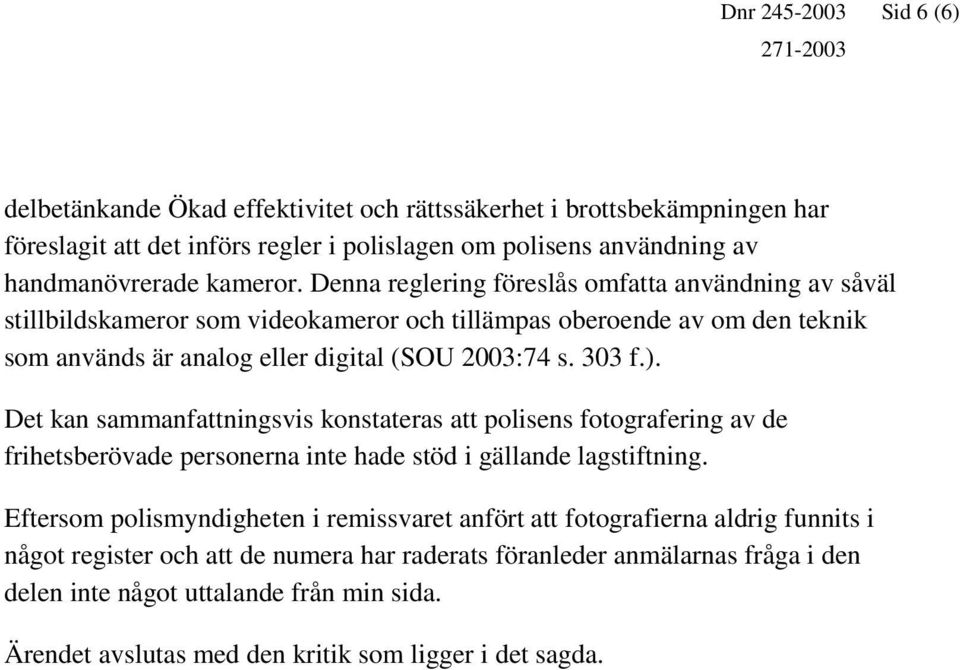 Dnr 245-2003 Sid 6 (6)
271-2003

delbetänkande Ökad effektivitet och rättssäkerhet i brottsbekämpningen har föreslagit att det införs regler i polislagen om polisens användning av handmanövrerade kameror. Denna reglering föreslås omfatta användning av såväl stillbildskameror som videokameror och tillämpas oberoende av om den teknik som används är analog eller digital (SOU 2003:74 s. 303 f.).

Det kan sammanfattningsvis konstateras att polisens fotografering av de frihetsberövade personerna inte hade stöd i gällande lagstiftning.

Eftersom polismyndigheten i remissvaret anfört att fotografierna aldrig funnits i något register och att de numera har raderats föranleder anmälarnas fråga i den delen inte något uttalande från min sida.

Ärendet avslutas med den kritik som ligger i det sagda.